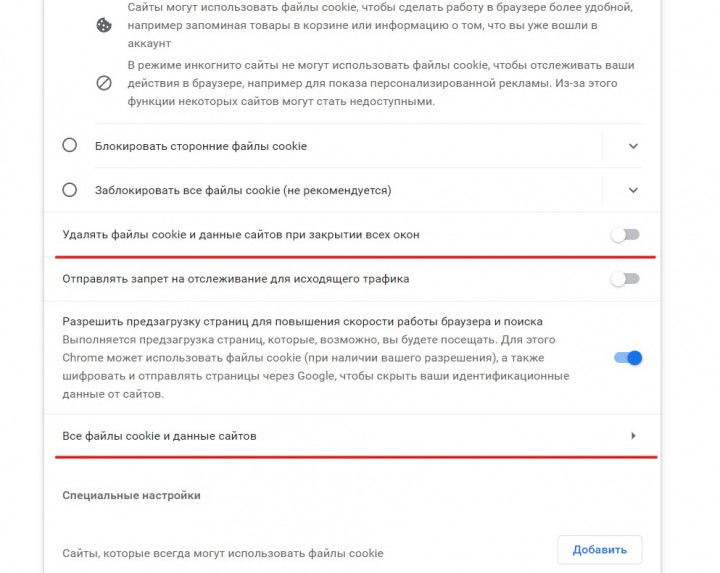 Сайты могут использовать файлы cookie, чтобы сделать работу в браузере более удобной, например запоминая товары в корзине или информацию о том, что вы уже вошли в аккаунт

В режиме инкогнито сайты не могут использовать файлы cookie, чтобы отслеживать ваши действия в браузере, например для показа персонализированной рекламы. Из-за этого функции некоторых сайтов могут стать недоступными.

Блокировать сторонние файлы cookie

Заблокировать все файлы cookie (не рекомендуется)

Удалять файлы cookie и данные сайтов при закрытии всех окон

Отправлять запрет на отслеживание для исходящего трафика

Разрешить предзагрузку страниц для повышения скорости работы браузера и поиска
Выполняется предзагрузка страниц, которые, возможно, вы будете посещать. Для этого Chrome может использовать файлы cookie (при наличии вашего разрешения), а также шифровать и отправлять страницы через Google, чтобы скрыть ваши идентификационные данные от сайтов.

Все файлы cookie и данные сайтов

Специальные настройки

Сайты, которые всегда могут использовать файлы cookie

Добавить